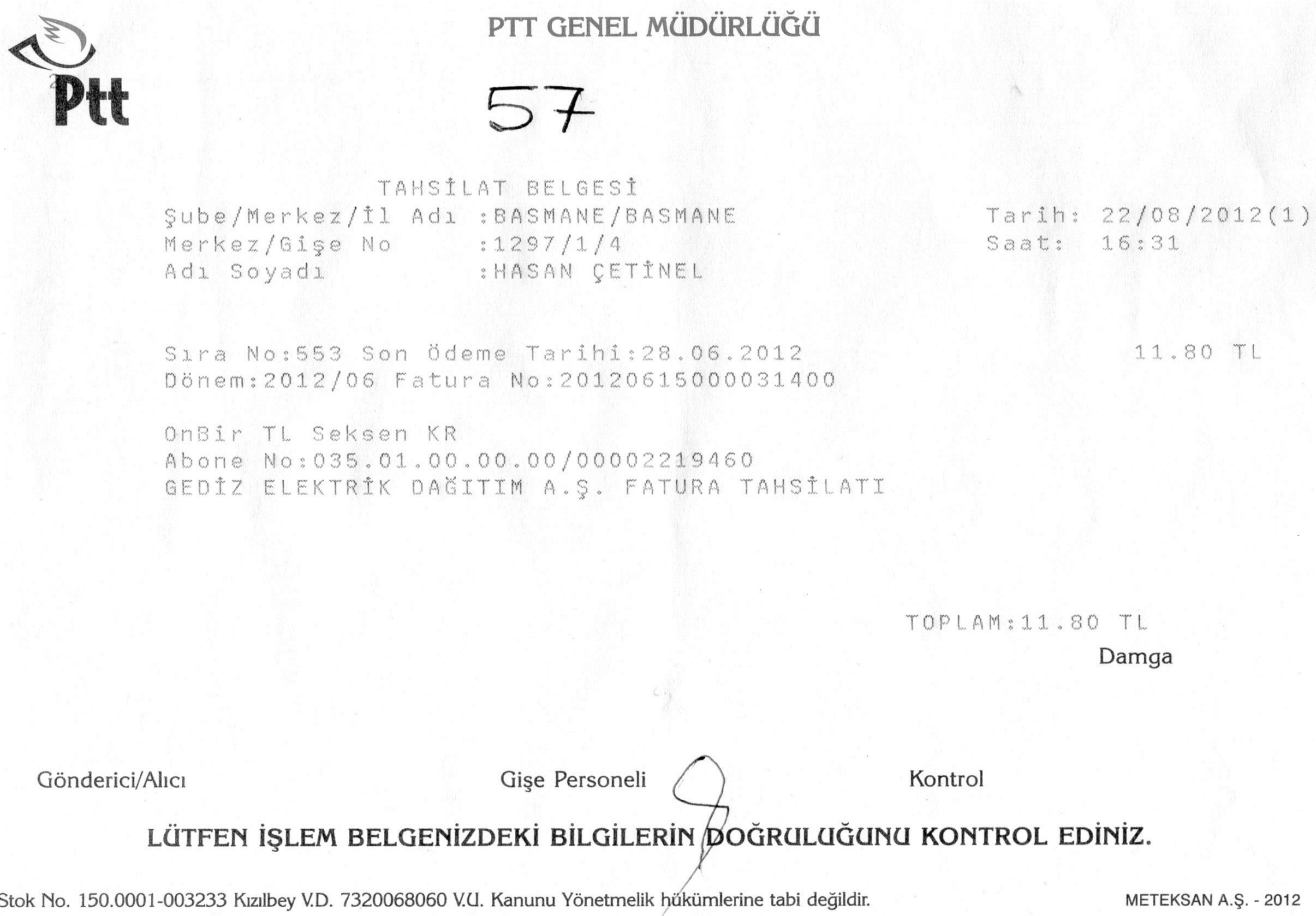 PTT GENEL MÜDÜRLÜĞÜ

Ptt

57

TAHSİLAT BELGESİ
Şube/Merkez/İl Adı :BASMANE/BASMANE
Merkez/Gişe No :1297/1/4
Adı Soyadı :HASAN ÇETİNEL

Tarih: 22/08/2012(1)
Saat: 16:31

Sıra No:553 Son Ödeme Tarihi:28.06.2012 11.80 TL
Dönem:2012/06 Fatura No:20120615000031400

OnBir TL Seksen KR
Abone No:035.01.00.00.00/00002219460
GEDİZ ELEKTRİK DAĞITIM A.Ş. FATURA TAHSİLATI

TOPLAM:11.80 TL
Damga

Gönderici/Alıcı Gişe Personeli Kontrol

LÜTFEN İŞLEM BELGENİZDEKİ BİLGİLERİN DOĞRULUĞUNU KONTROL EDİNİZ.

Stok No. 150.0001-003233 Kızılbey V.D. 7320068060 V.U. Kanunu Yönetmelik hükümlerine tabi değildir.

METEKSAN A.Ş. - 2012